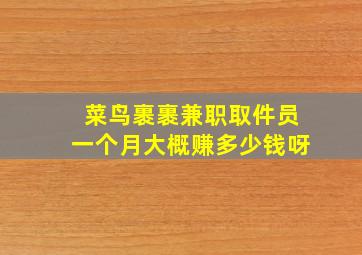 菜鸟裹裹兼职取件员
一个月大概赚多少钱呀